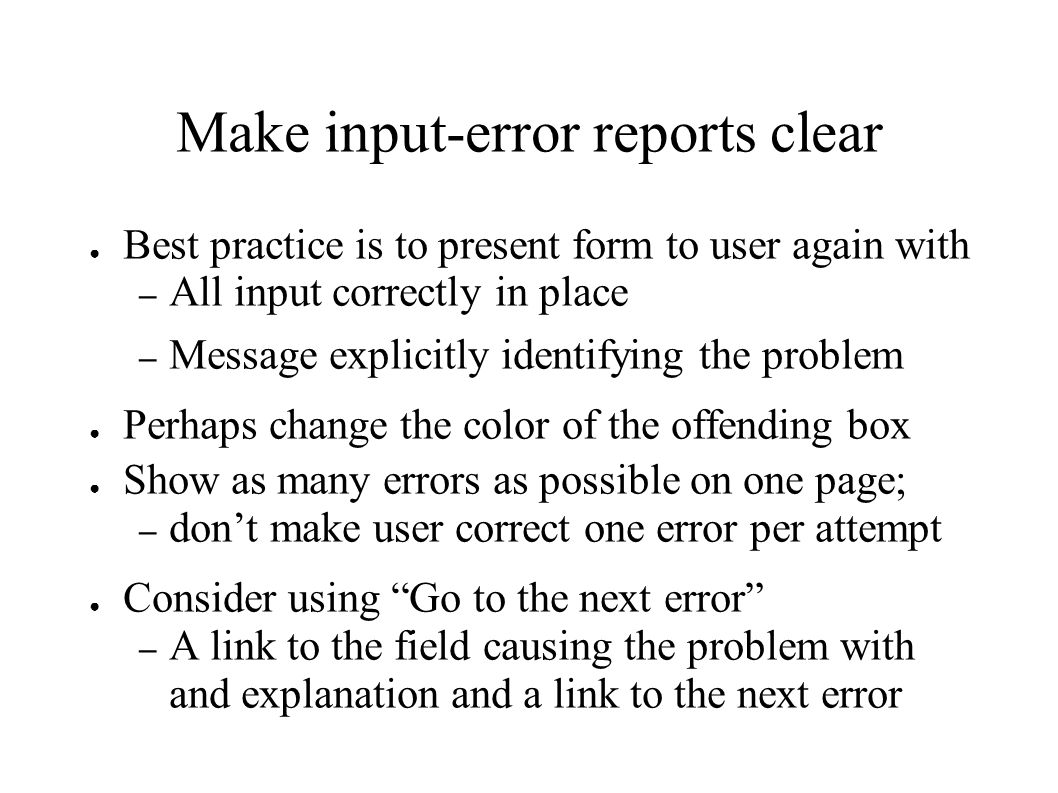 Make input-error reports clear

● Best practice is to present form to user again with
– All input correctly in place
– Message explicitly identifying the problem

● Perhaps change the color of the offending box

● Show as many errors as possible on one page;
– don’t make user correct one error per attempt

● Consider using “Go to the next error”
– A link to the field causing the problem with and explanation and a link to the next error